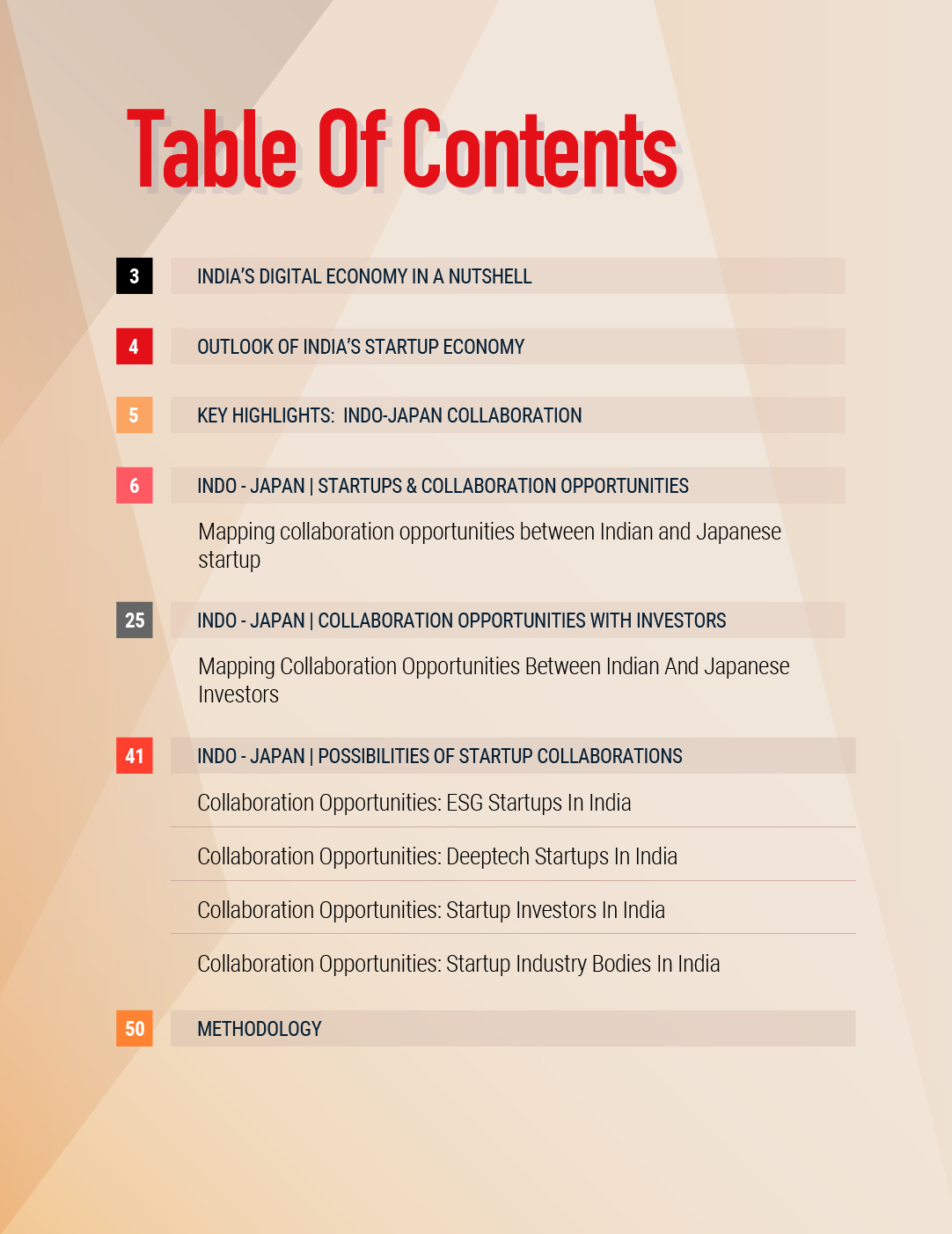 Table Of Contents

3
INDIA'S DIGITAL ECONOMY IN A NUTSHELL

4
OUTLOOK OF INDIA'S STARTUP ECONOMY

5
KEY HIGHLIGHTS: INDO-JAPAN COLLABORATION

6
INDO - JAPAN | STARTUPS & COLLABORATION OPPORTUNITIES

Mapping collaboration opportunities between Indian and Japanese startup

25
INDO - JAPAN | COLLABORATION OPPORTUNITIES WITH INVESTORS

Mapping Collaboration Opportunities Between Indian And Japanese Investors

41
INDO - JAPAN | POSSIBILITIES OF STARTUP COLLABORATIONS

Collaboration Opportunities: ESG Startups In India

Collaboration Opportunities: Deeptech Startups In India

Collaboration Opportunities: Startup Investors In India

Collaboration Opportunities: Startup Industry Bodies In India

50
METHODOLOGY